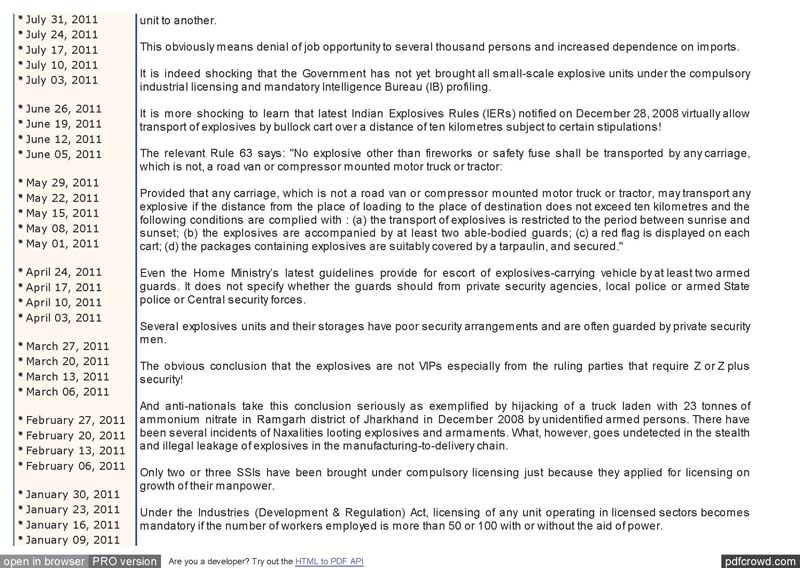 • July 31, 2011
• July 24, 2011
• July 17, 2011
• July 10, 2011
• July 03, 2011

• June 26, 2011
• June 19, 2011
• June 12, 2011
• June 05, 2011

• May 29, 2011
• May 22, 2011
• May 15, 2011
• May 08, 2011
• May 01, 2011

• April 24, 2011
• April 17, 2011
• April 10, 2011
• April 03, 2011

• March 27, 2011
• March 20, 2011
• March 13, 2011
• March 06, 2011

• February 27, 2011
• February 20, 2011
• February 13, 2011
• February 06, 2011

• January 30, 2011
• January 23, 2011
• January 16, 2011
• January 09, 2011

unit to another.

This obviously means denial of job opportunity to several thousand persons and increased dependence on imports.

It is indeed shocking that the Government has not yet brought all small-scale explosive units under the compulsory industrial licensing and mandatory Intelligence Bureau (IB) profiling.

It is more shocking to learn that latest Indian Explosives Rules (IERs) notified on December 28, 2008 virtually allow transport of explosives by bullock cart over a distance of ten kilometres subject to certain stipulations!

The relevant Rule 63 says: "No explosive other than fireworks or safety fuse shall be transported by any carriage, which is not, a road van or compressor mounted motor truck or tractor:

Provided that any carriage, which is not a road van or compressor mounted motor truck or tractor, may transport any explosive if the distance from the place of loading to the place of destination does not exceed ten kilometres and the following conditions are complied with : (a) the transport of explosives is restricted to the period between sunrise and sunset; (b) the explosives are accompanied by at least two able-bodied guards; (c) a red flag is displayed on each cart; (d) the packages containing explosives are suitably covered by a tarpaulin, and secured."

Even the Home Ministry's latest guidelines provide for escort of explosives-carrying vehicle by at least two armed guards. It does not specify whether the guards should from private security agencies, local police or armed State police or Central security forces.

Several explosives units and their storages have poor security arrangements and are often guarded by private security men.

The obvious conclusion that the explosives are not VIPs especially from the ruling parties that require Z or Z plus security!

And anti-nationals take this conclusion seriously as exemplified by hijacking of a truck laden with 23 tonnes of ammonium nitrate in Ramgarh district of Jharkhand in December 2008 by unidentified armed persons. There have been several incidents of Naxalities looting explosives and armaments. What, however, goes undetected in the stealth and illegal leakage of explosives in the manufacturing-to-delivery chain.

Only two or three SSIs have been brought under compulsory licensing just because they applied for licensing on growth of their manpower.

Under the Industries (Development & Regulation) Act, licensing of any unit operating in licensed sectors becomes mandatory if the number of workers employed is more than 50 or 100 with or without the aid of power.

open in browser PRO version Are you a developer? Try out the HTML to PDF API pdfcrowd.com